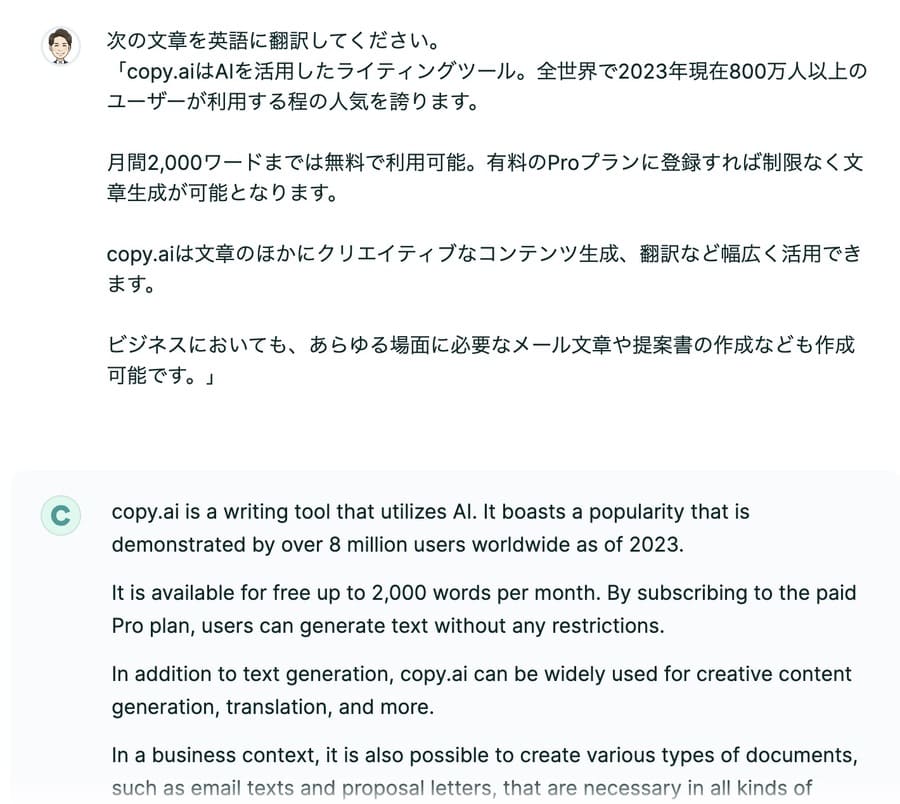 次の文章を英語に翻訳してください。
「copy.aiはAIを活用したライティングツール。全世界で2023年現在800万人以上のユーザーが利用する程の人気を誇ります。

月間2,000ワードまでは無料で利用可能。有料のProプランに登録すれば制限なく文章生成が可能となります。

copy.aiは文章のほかにクリエイティブなコンテンツ生成、翻訳など幅広く活用できます。

ビジネスにおいても、あらゆる場面に必要なメール文章や提案書の作成なども作成可能です。」

C

copy.ai is a writing tool that utilizes AI. It boasts a popularity that is demonstrated by over 8 million users worldwide as of 2023.

It is available for free up to 2,000 words per month. By subscribing to the paid Pro plan, users can generate text without any restrictions.

In addition to text generation, copy.ai can be widely used for creative content generation, translation, and more.

In a business context, it is also possible to create various types of documents, such as email texts and proposal letters, that are necessary in all kinds of